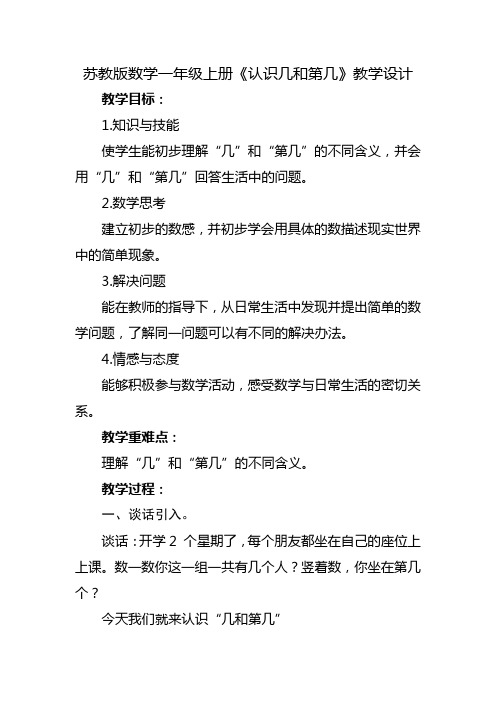 苏教版数学一年级上册《认识几和第几》教学设计

教学目标：

1.知识与技能

使学生能初步理解“几”和“第几”的不同含义，并会用“几”和“第几”回答生活中的问题。

2.数学思考

建立初步的数感，并初步学会用具体的数描述现实世界中的简单现象。

3.解决问题

能在教师的指导下，从日常生活中发现并提出简单的数学问题，了解同一问题可以有不同的解决办法。

4.情感与态度

能够积极参与数学活动，感受数学与日常生活的密切关系。

教学重难点：

理解“几”和“第几”的不同含义。

教学过程：

一、谈话引入。

谈话：开学 2 个星期了，每个朋友都坐在自己的座位上上课。数一数你这一组一共有几个人？竖着数，你坐在第几个？

今天我们就来认识“几和第几”